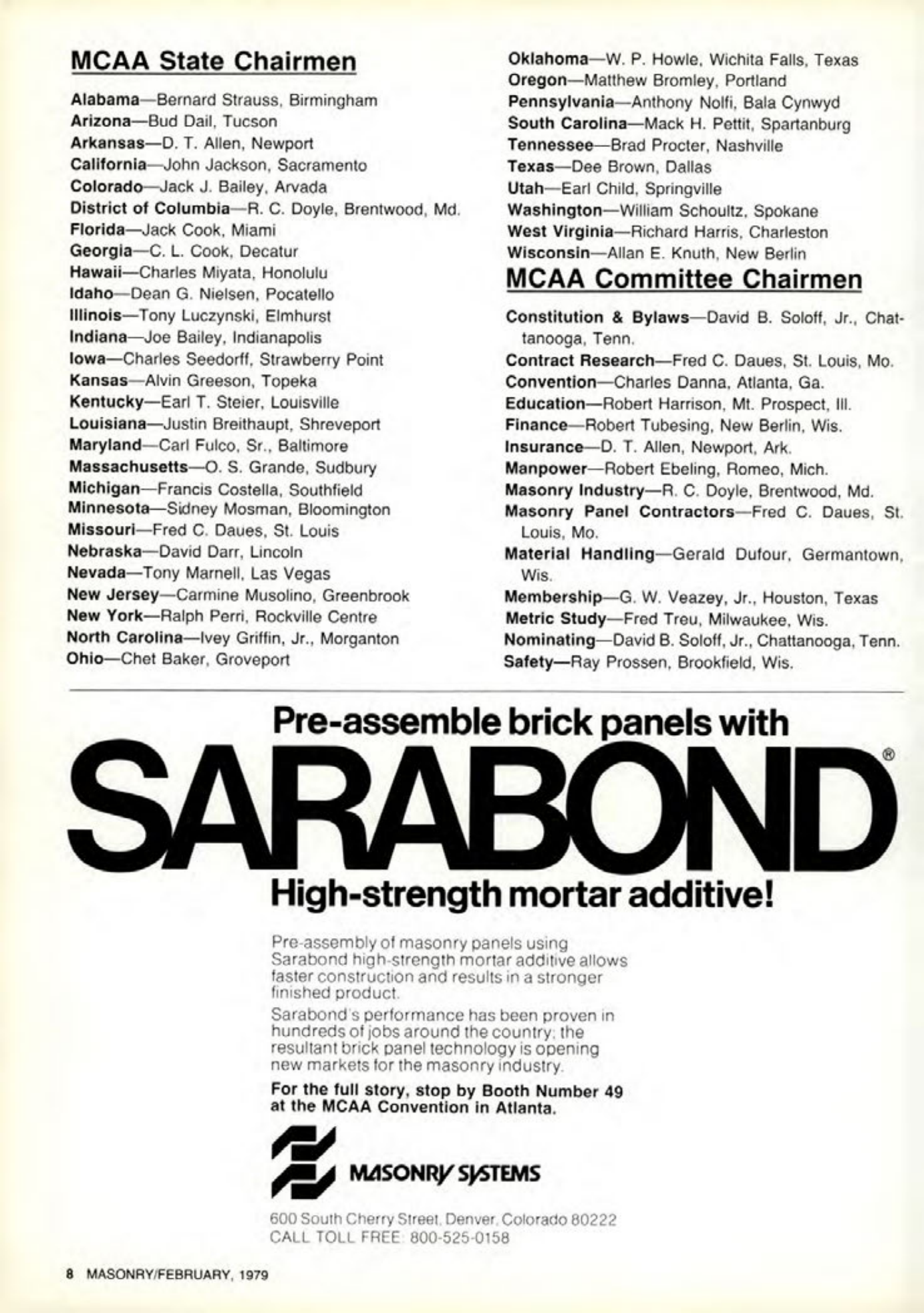 MCAA State Chairmen

Alabama—Bernard Strauss, Birmingham
Arizona—Bud Dail, Tucson
Arkansas—D. T. Allen, Newport
California—John Jackson, Sacramento
Colorado—Jack J. Bailey, Arvada
District of Columbia—R. C. Doyle, Brentwood, Md.
Florida—Jack Cook, Miami
Georgia—C. L. Cook, Decatur
Hawaii—Charles Miyata, Honolulu
Idaho—Dean G. Nielsen, Pocatello
Illinois—Tony Luczynski, Elmhurst
Indiana—Joe Bailey, Indianapolis
Iowa—Charles Seedorff, Strawberry Point
Kansas—Alvin Greeson, Topeka
Kentucky—Earl T. Steier, Louisville
Louisiana—Justin Breithaupt, Shreveport
Maryland—Carl Fulco, Sr., Baltimore
Massachusetts—O. S. Grande, Sudbury
Michigan—Francis Costella, Southfield
Minnesota—Sidney Mosman, Bloomington
Missouri—Fred C. Daues, St. Louis
Nebraska—David Darr, Lincoln
Nevada—Tony Marnell, Las Vegas
New Jersey—Carmine Musolino, Greenbrook
New York—Ralph Perri, Rockville Centre
North Carolina—Ivey Griffin, Jr., Morganton
Ohio—Chet Baker, Groveport
Oklahoma—W. P. Howle, Wichita Falls, Texas
Oregon—Matthew Bromley, Portland
Pennsylvania—Anthony Nolfi, Bala Cynwyd
South Carolina—Mack H. Pettit, Spartanburg
Tennessee—Brad Procter, Nashville
Texas—Dee Brown, Dallas
Utah—Earl Child, Springville
Washington—William Schoultz, Spokane
West Virginia—Richard Harris, Charleston
Wisconsin—Allan E. Knuth, New Berlin

MCAA Committee Chairmen

Constitution & Bylaws—David B. Soloff, Jr., Chattanooga, Tenn.
Contract Research—Fred C. Daues, St. Louis, Mo.
Convention—Charles Danna, Atlanta, Ga.
Education—Robert Harrison, Mt. Prospect, Ill.
Finance—Robert Tubesing, New Berlin, Wis.
Insurance—D. T. Allen, Newport, Ark.
Manpower—Robert Ebeling, Romeo, Mich.
Masonry Industry—R. C. Doyle, Brentwood, Md.
Masonry Panel Contractors—Fred C. Daues, St. Louis, Mo.
Material Handling—Gerald Dufour, Germantown, Wis.
Membership—G. W. Veazey, Jr., Houston, Texas
Metric Study—Fred Treu, Milwaukee, Wis.
Nominating—David B. Soloff, Jr., Chattanooga, Tenn.
Safety—Ray Prossen, Brookfield, Wis.

Pre-assemble brick panels with
SARABOND®
High-strength mortar additive!

Pre-assembly of masonry panels using Sarabond high-strength mortar additive allows faster construction and results in a stronger finished product.

Sarabond's performance has been proven in hundreds of jobs around the country; the resultant brick panel technology is opening new markets for the masonry industry.

For the full story, stop by Booth Number 49 at the MCAA Convention in Atlanta.

MASONRY SYSTEMS

600 South Cherry Street, Denver, Colorado 80222
CALL TOLL FREE: 800-525-0158

8 MASONRY/FEBRUARY, 1979